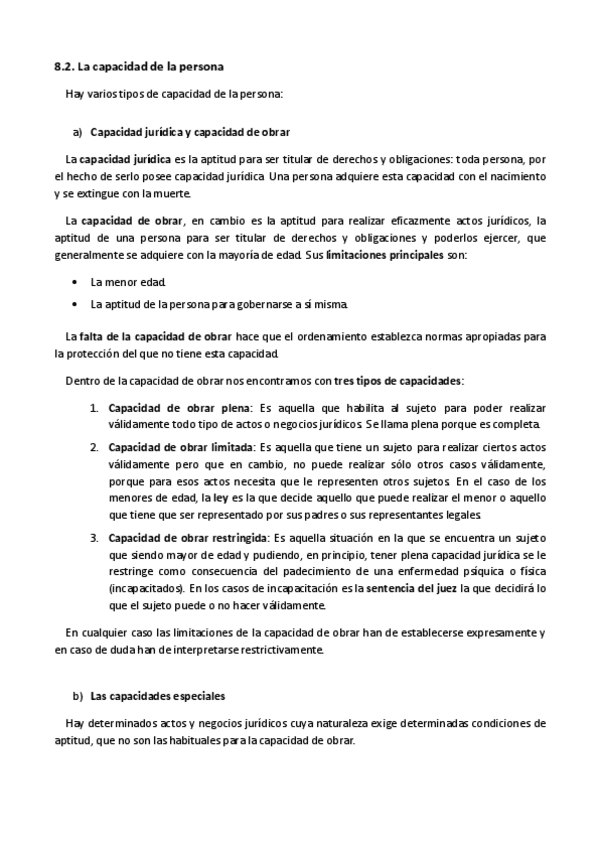 8.2. La capacidad de la persona

Hay varios tipos de capacidad de la persona:

a) Capacidad jurídica y capacidad de obrar

La capacidad jurídica es la aptitud para ser titular de derechos y obligaciones: toda persona, por el hecho de serlo posee capacidad jurídica. Una persona adquiere esta capacidad con el nacimiento y se extingue con la muerte.

La capacidad de obrar, en cambio es la aptitud para realizar eficazmente actos jurídicos, la aptitud de una persona para ser titular de derechos y obligaciones y poderlos ejercer, que generalmente se adquiere con la mayoría de edad. Sus limitaciones principales son:

• La menor edad.
• La aptitud de la persona para gobernarse a sí misma.

La falta de la capacidad de obrar hace que el ordenamiento establezca normas apropiadas para la protección del que no tiene esta capacidad.

Dentro de la capacidad de obrar nos encontramos con tres tipos de capacidades:

1. Capacidad de obrar plena: Es aquella que habilita al sujeto para poder realizar válidamente todo tipo de actos o negocios jurídicos. Se llama plena porque es completa.
2. Capacidad de obrar limitada: Es aquella que tiene un sujeto para realizar ciertos actos válidamente pero que en cambio, no puede realizar sólo otros casos válidamente, porque para esos actos necesita que le representen otros sujetos. En el caso de los menores de edad, la ley es la que decide aquello que puede realizar el menor o aquello que tiene que ser representado por sus padres o sus representantes legales.
3. Capacidad de obrar restringida: Es aquella situación en la que se encuentra un sujeto que siendo mayor de edad y pudiendo, en principio, tener plena capacidad jurídica se le restringe como consecuencia del padecimiento de una enfermedad psíquica o física (incapacitados). En los casos de incapacitación es la sentencia del juez la que decidirá lo que el sujeto puede o no hacer válidamente.

En cualquier caso las limitaciones de la capacidad de obrar han de establecerse expresamente y en caso de duda han de interpretarse restrictivamente.

b) Las capacidades especiales

Hay determinados actos y negocios jurídicos cuya naturaleza exige determinadas condiciones de aptitud, que no son las habituales para la capacidad de obrar.